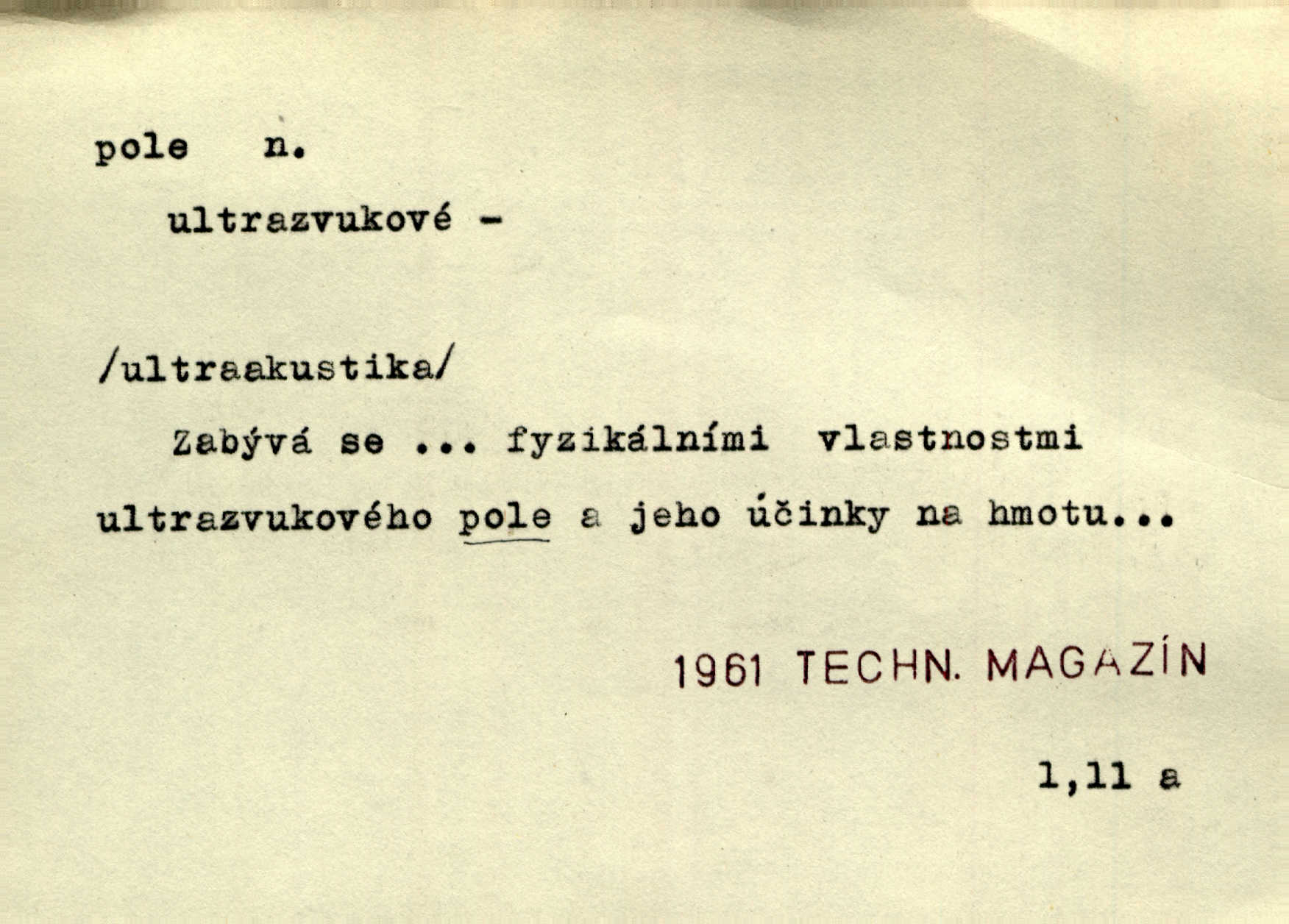 pole n.

ultrazvukové -

/ultraakustika/

Zabývá se ... fyzikálními vlastnostmi ultrazvukového pole a jeho účinky na hmotu...

1961 TECHN. MAGAZÍN

1,11 a